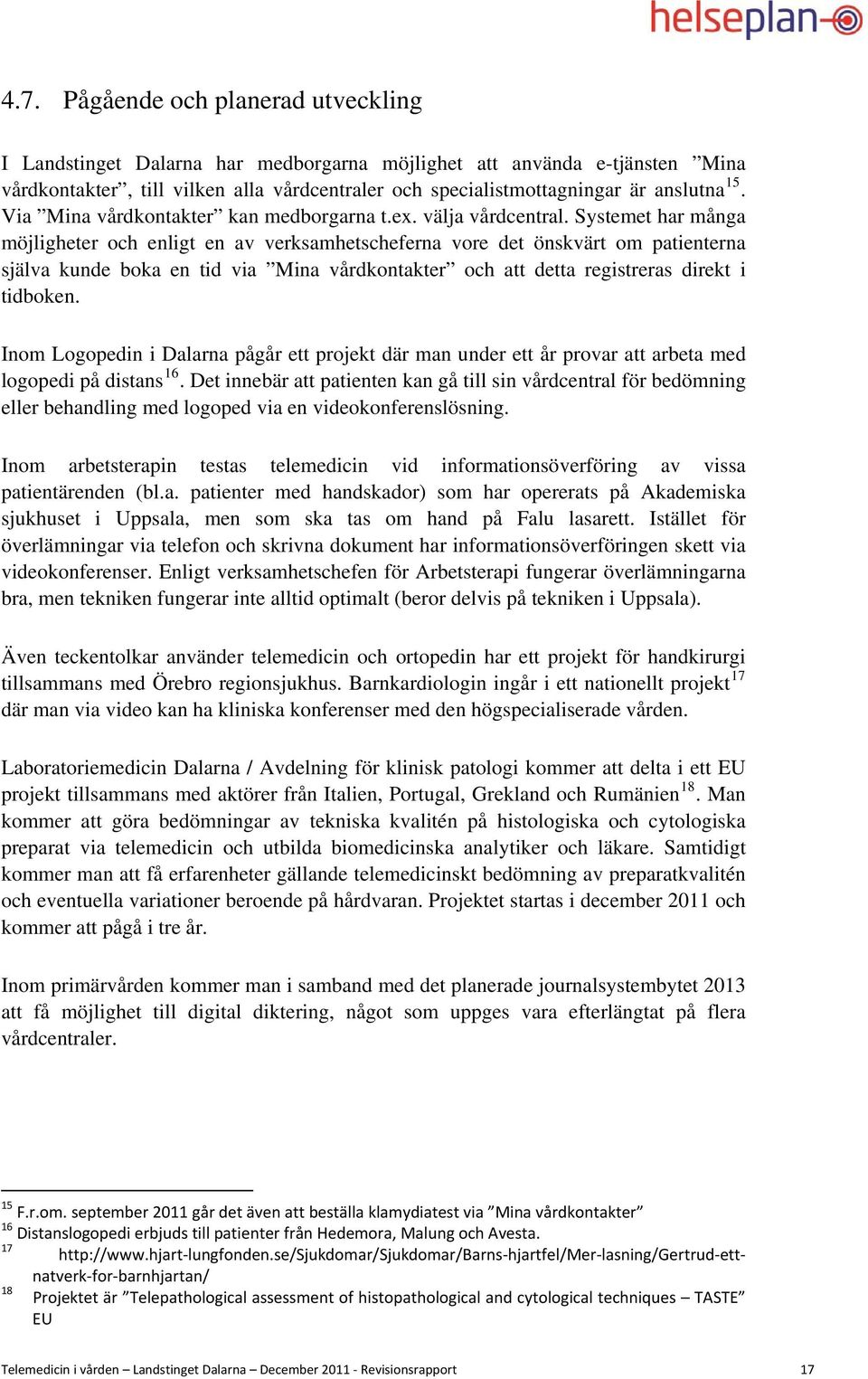 helseplan

4.7. Pågående och planerad utveckling

I Landstinget Dalarna har medborgarna möjlighet att använda e-tjänsten ”Mina vårdkontakter”, till vilken alla vårdcentraler och specialistmottagningar är anslutna$^{15}$. Via ”Mina vårdkontakter” kan medborgarna t.ex. välja vårdcentral. Systemet har många möjligheter och enligt en av verksamhetscheferna vore det önskvärt om patienterna själva kunde boka en tid via ”Mina vårdkontakter” och att detta registreras direkt i tidboken.

Inom Logopedin i Dalarna pågår ett projekt där man under ett år provar att arbeta med logopedi på distans$^{16}$. Det innebär att patienten kan gå till sin vårdcentral för bedömning eller behandling med logoped via en videokonferenslösning.

Inom arbetsterapin testas telemedicin vid informationsöverföring av vissa patientärenden (bl.a. patienter med handskador) som har opererats på Akademiska sjukhuset i Uppsala, men som ska tas om hand på Falu lasarett. Istället för överlämningar via telefon och skrivna dokument har informationsöverföringen skett via videokonferenser. Enligt verksamhetschefen för Arbetsterapi fungerar överlämningarna bra, men tekniken fungerar inte alltid optimalt (beror delvis på tekniken i Uppsala).

Även teckentolkar använder telemedicin och ortopedin har ett projekt för handkirurgi tillsammans med Örebro regionsjukhus. Barnkardiologin ingår i ett nationellt projekt$^{17}$ där man via video kan ha kliniska konferenser med den högspecialiserade vården.

Laboratoriemedicin Dalarna / Avdelning för klinisk patologi kommer att delta i ett EU projekt tillsammans med aktörer från Italien, Portugal, Grekland och Rumänien$^{18}$. Man kommer att göra bedömningar av tekniska kvalitén på histologiska och cytologiska preparat via telemedicin och utbilda biomedicinska analytiker och läkare. Samtidigt kommer man att få erfarenheter gällande telemedicinskt bedömning av preparatkvalitén och eventuella variationer beroende på hårdvaran. Projektet startas i december 2011 och kommer att pågå i tre år.

Inom primärvården kommer man i samband med det planerade journalsystembytet 2013 att få möjlighet till digital diktering, något som uppges vara efterlängtat på flera vårdcentraler.

$^{15}$ F.r.om. september 2011 går det även att beställa klamydiatest via ”Mina vårdkontakter”
$^{16}$ Distanslogopedi erbjuds till patienter från Hedemora, Malung och Avesta.
$^{17}$ http://www.hjart-lungfonden.se/Sjukdomar/Sjukdomar/Barns-hjartfel/Mer-lasning/Gertrud-ett-natverk-for-barnhjartan/
$^{18}$ Projektet är ”Telepathological assessment of histopathological and cytological techniques – TASTE” EU

Telemedicin i vården – Landstinget Dalarna – December 2011 - Revisionsrapport 17